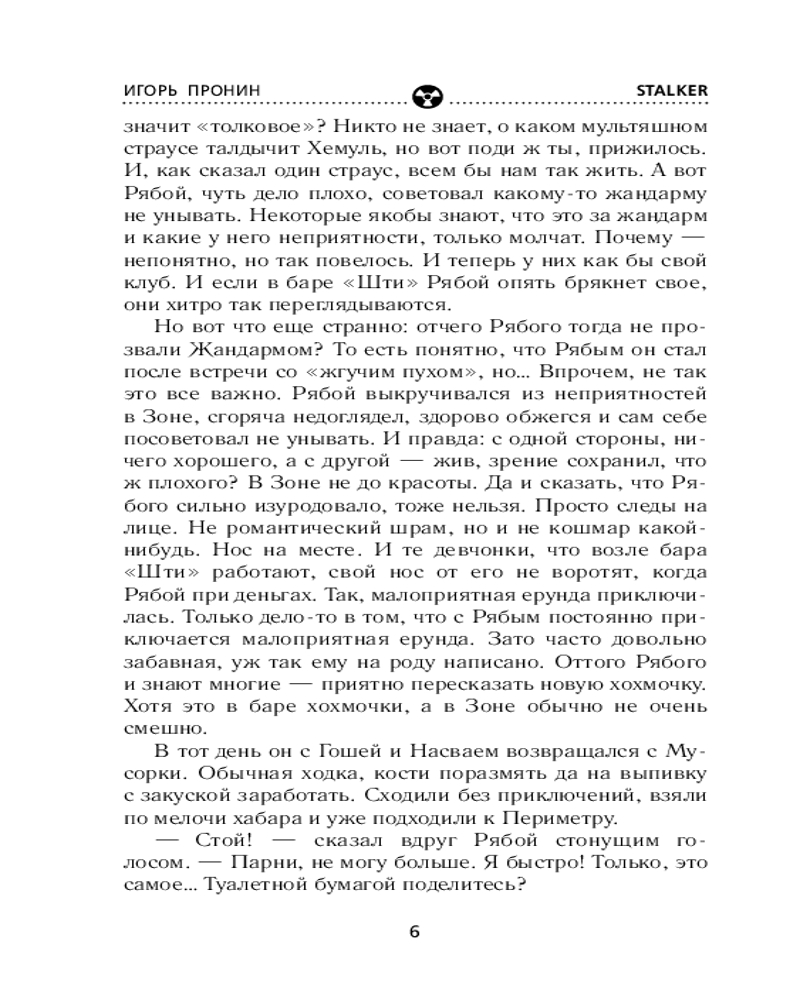 ИГОРЬ ПРОНИН STALKER

значит «толковое»? Никто не знает, о каком мультяшном страусе талдычит Хемуль, но вот поди ж ты, прижилось. И, как сказал один страус, всем бы нам так жить. А вот Рябой, чуть дело плохо, советовал какому-то жандарму не унывать. Некоторые якобы знают, что это за жандарм и какие у него неприятности, только молчат. Почему — непонятно, но так повелось. И теперь у них как бы свой клуб. И если в баре «Шти» Рябой опять брякнет свое, они хитро так переглядываются.

Но вот что еще странно: отчего Рябого тогда не прозвали Жандармом? То есть понятно, что Рябым он стал после встречи со «жгучим пухом», но... Впрочем, не так это все важно. Рябой выкручивался из неприятностей в Зоне, сгоряча недоглядел, здорово обжегся и сам себе посоветовал не унывать. И правда: с одной стороны, ничего хорошего, а с другой — жив, зрение сохранил, что ж плохого? В Зоне не до красоты. Да и сказать, что Рябого сильно изуродовало, тоже нельзя. Просто следы на лице. Не романтический шрам, но и не кошмар какой-нибудь. Нос на месте. И те девчонки, что возле бара «Шти» работают, свой нос от его не воротят, когда Рябой при деньгах. Так, малоприятная ерунда приключилась. Только дело-то в том, что с Рябым постоянно приключается малоприятная ерунда. Зато часто довольно забавная, уж так ему на роду написано. Оттого Рябого и знают многие — приятно пересказать новую хохмочку. Хотя это в баре хохмочки, а в Зоне обычно не очень смешно.

В тот день он с Гошей и Насваем возвращался с Мусорки. Обычная ходка, кости поразмять да на выпивку с закуской заработать. Сходили без приключений, взяли по мелочи хабара и уже подходили к Периметру.

— Стой! — сказал вдруг Рябой стонущим голосом. — Парни, не могу больше. Я быстро! Только, это самое... Туалетной бумагой поделитесь?

6